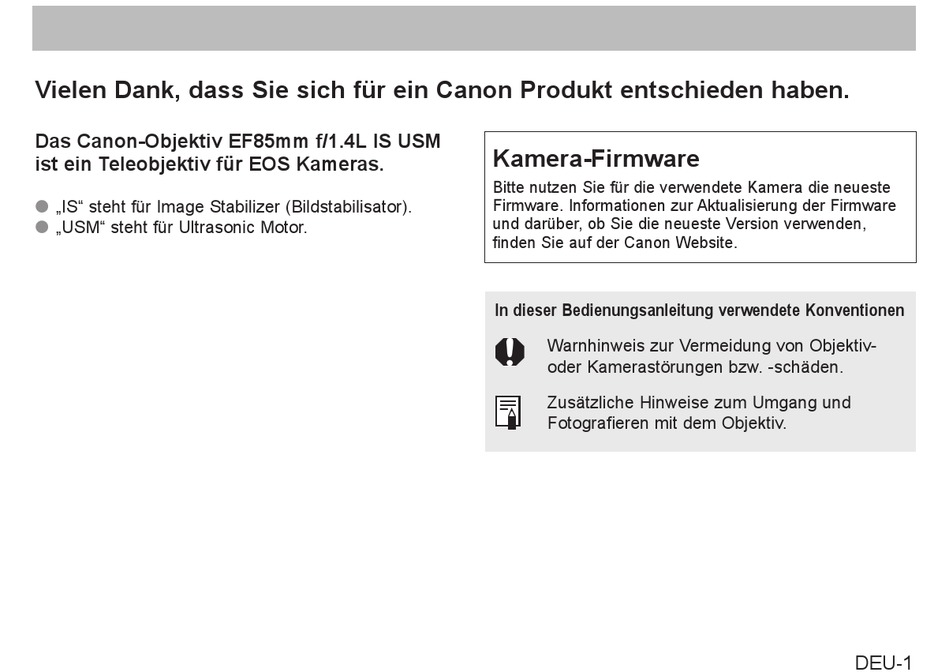 Vielen Dank, dass Sie sich für ein Canon Produkt entschieden haben.

Das Canon-Objektiv EF85mm f/1.4L IS USM ist ein Teleobjektiv für EOS Kameras.

● „IS“ steht für Image Stabilizer (Bildstabilisator).
● „USM“ steht für Ultrasonic Motor.

Kamera-Firmware

Bitte nutzen Sie für die verwendete Kamera die neueste Firmware. Informationen zur Aktualisierung der Firmware und darüber, ob Sie die neueste Version verwenden, finden Sie auf der Canon Website.

In dieser Bedienungsanleitung verwendete Konventionen

Warnhinweis zur Vermeidung von Objektiv- oder Kamerastörungen bzw. -schäden.

Zusätzliche Hinweise zum Umgang und Fotografieren mit dem Objektiv.

DEU-1